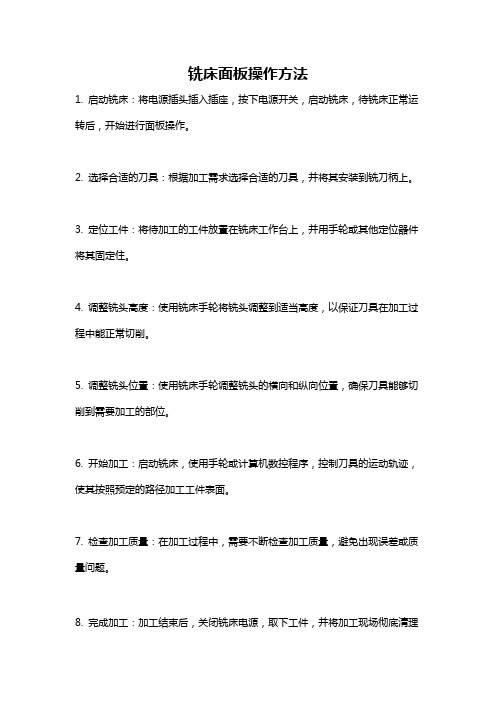 铣床面板操作方法

1. 启动铣床：将电源插头插入插座，按下电源开关，启动铣床，待铣床正常运转后，开始进行面板操作。

2. 选择合适的刀具：根据加工需求选择合适的刀具，并将其安装到铣刀柄上。

3. 定位工件：将待加工的工件放置在铣床工作台上，并用手轮或其他定位器件将其固定住。

4. 调整铣头高度：使用铣床手轮将铣头调整到适当高度，以保证刀具在加工过程中能正常切削。

5. 调整铣头位置：使用铣床手轮调整铣头的横向和纵向位置，确保刀具能够切削到需要加工的部位。

6. 开始加工：启动铣床，使用手轮或计算机数控程序，控制刀具的运动轨迹，使其按照预定的路径加工工件表面。

7. 检查加工质量：在加工过程中，需要不断检查加工质量，避免出现误差或质量问题。

8. 完成加工：加工结束后，关闭铣床电源，取下工件，并将加工现场彻底清理